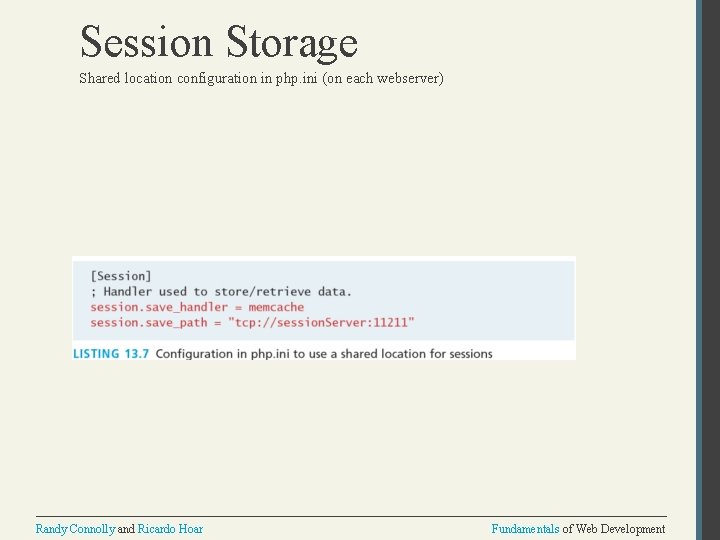 Session Storage

Shared location configuration in php.ini (on each webserver)

[Session]
; Handler used to store/retrieve data.
session.save_handler = memcache
session.save_path = "tcp://sessionServer:11211"

LISTING 13.7 Configuration in php.ini to use a shared location for sessions

Randy Connolly and Ricardo Hoar

Fundamentals of Web Development